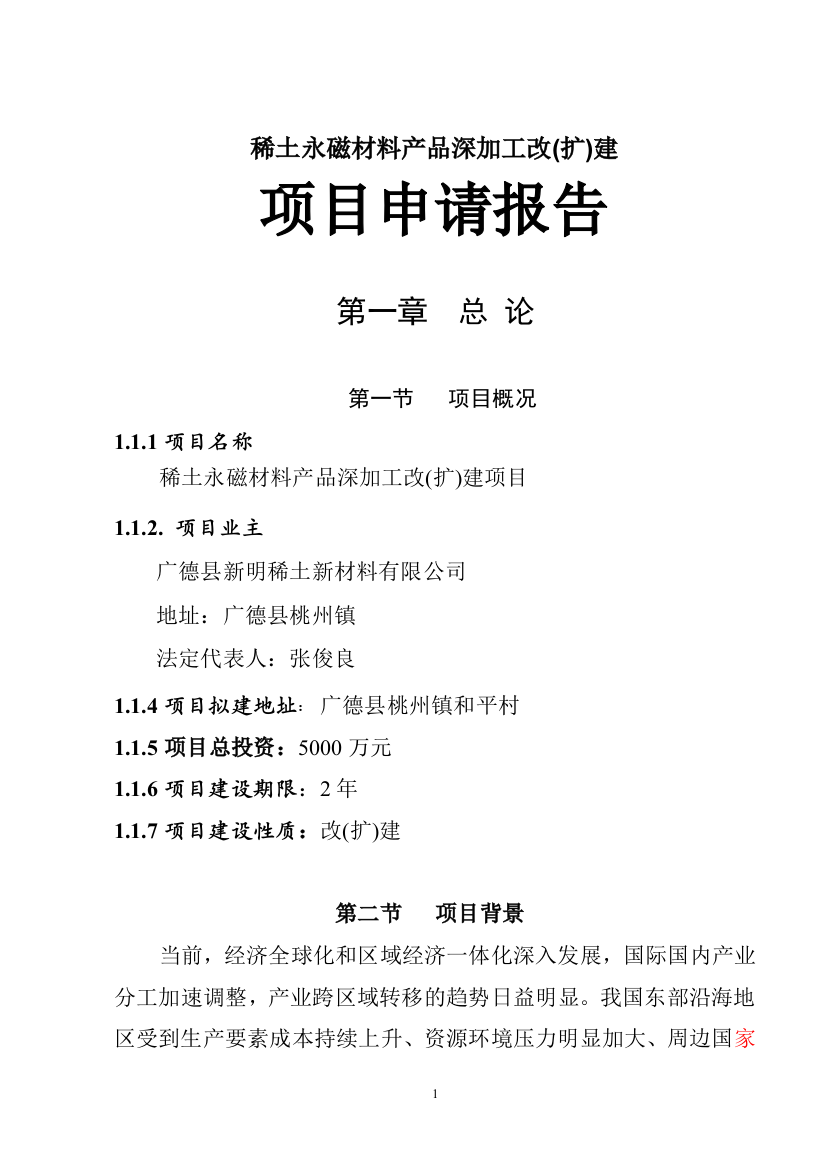 稀土永磁材料产品深加工改(扩)建

项目申请报告

第一章 总 论

第一节 项目概况

1.1.1 项目名称

稀土永磁材料产品深加工改(扩)建项目

1.1.2. 项目业主

广德县新明稀土新材料有限公司

地址：广德县桃州镇

法定代表人：张俊良

1.1.4 项目拟建地址：广德县桃州镇和平村

1.1.5 项目总投资：5000 万元

1.1.6 项目建设期限：2 年

1.1.7 项目建设性质：改(扩)建

第二节 项目背景

当前，经济全球化和区域经济一体化深入发展，国际国内产业分工加速调整，产业跨区域转移的趋势日益明显。我国东部沿海地区受到生产要素成本持续上升、资源环境压力明显加大、周边国家

1